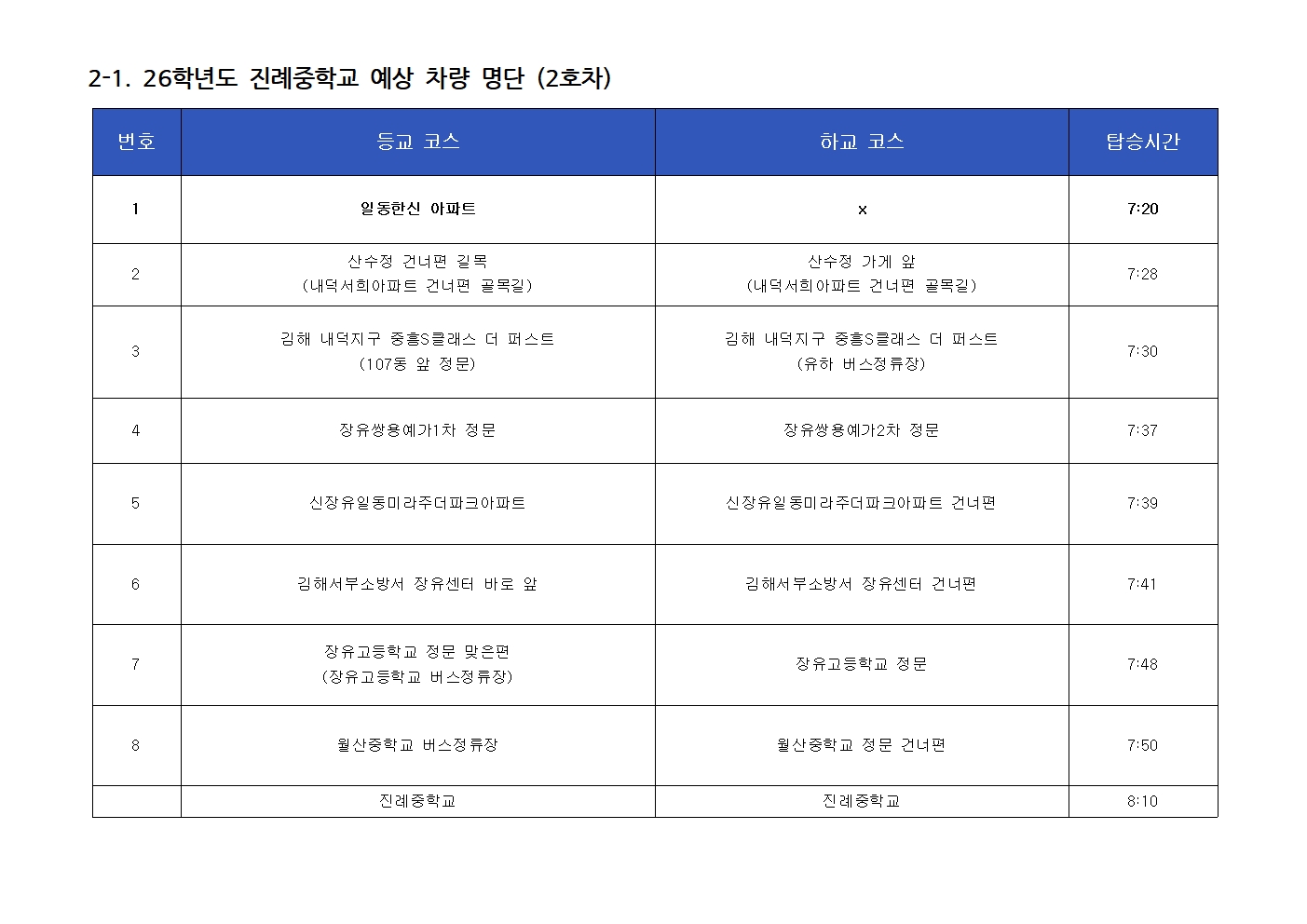 2-1. 26학년도 진례중학교 예상 차량 명단 (2호차)

| 번호 | 등교 코스 | 하교 코스 | 탑승시간 |
|---|---|---|---|
| 1 | 일동한신 아파트 | x | 7:20 |
| 2 | 산수정 건너편 길목 (내덕서희아파트 건너편 골목길) | 산수정 가게 앞 (내덕서희아파트 건너편 골목길) | 7:28 |
| 3 | 김해 내덕지구 중흥S클래스 더 퍼스트 (107동 앞 정문) | 김해 내덕지구 중흥S클래스 더 퍼스트 (유하 버스정류장) | 7:30 |
| 4 | 장유쌍용예가1차 정문 | 장유쌍용예가2차 정문 | 7:37 |
| 5 | 신장유일동미라주더파크아파트 | 신장유일동미라주더파크아파트 건너편 | 7:39 |
| 6 | 김해서부소방서 장유센터 바로 앞 | 김해서부소방서 장유센터 건너편 | 7:41 |
| 7 | 장유고등학교 정문 맞은편 (장유고등학교 버스정류장) | 장유고등학교 정문 | 7:48 |
| 8 | 월산중학교 버스정류장 | 월산중학교 정문 건너편 | 7:50 |
|  | 진례중학교 | 진례중학교 | 8:10 |